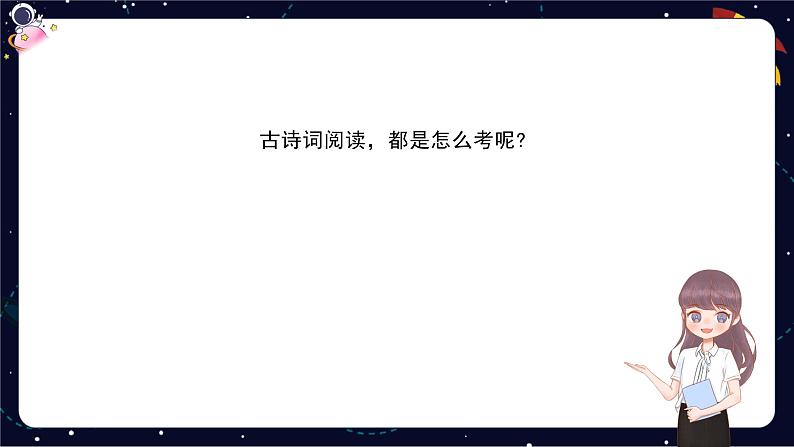 古诗词阅读，都是怎么考呢？